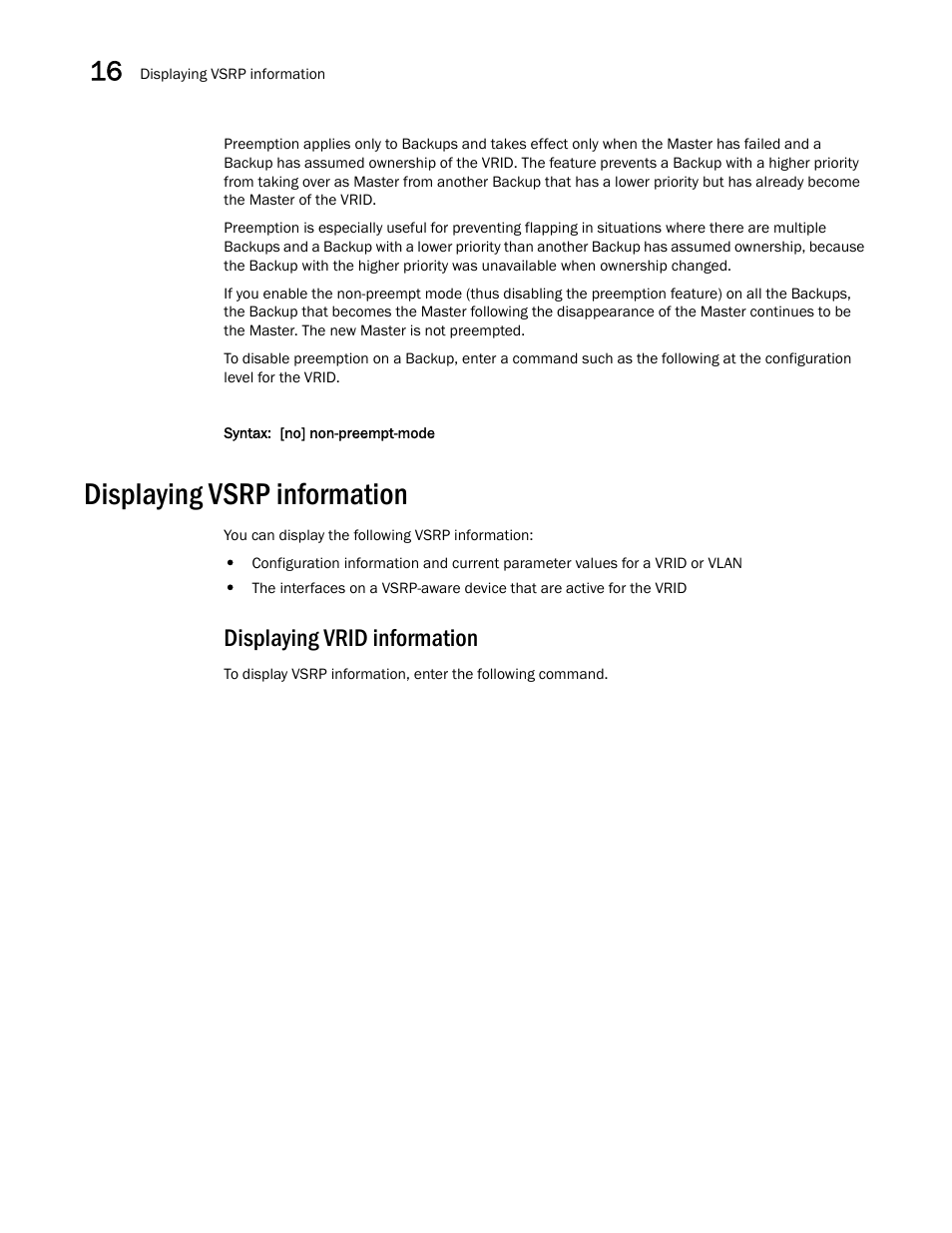 16 Displaying VSRP information

Preemption applies only to Backups and takes effect only when the Master has failed and a Backup has assumed ownership of the VRID. The feature prevents a Backup with a higher priority from taking over as Master from another Backup that has a lower priority but has already become the Master of the VRID.

Preemption is especially useful for preventing flapping in situations where there are multiple Backups and a Backup with a lower priority than another Backup has assumed ownership, because the Backup with the higher priority was unavailable when ownership changed.

If you enable the non-preempt mode (thus disabling the preemption feature) on all the Backups, the Backup that becomes the Master following the disappearance of the Master continues to be the Master. The new Master is not preempted.

To disable preemption on a Backup, enter a command such as the following at the configuration level for the VRID.

Syntax: [no] non-preempt-mode

Displaying VSRP information

You can display the following VSRP information:

• Configuration information and current parameter values for a VRID or VLAN
• The interfaces on a VSRP-aware device that are active for the VRID

Displaying VRID information

To display VSRP information, enter the following command.